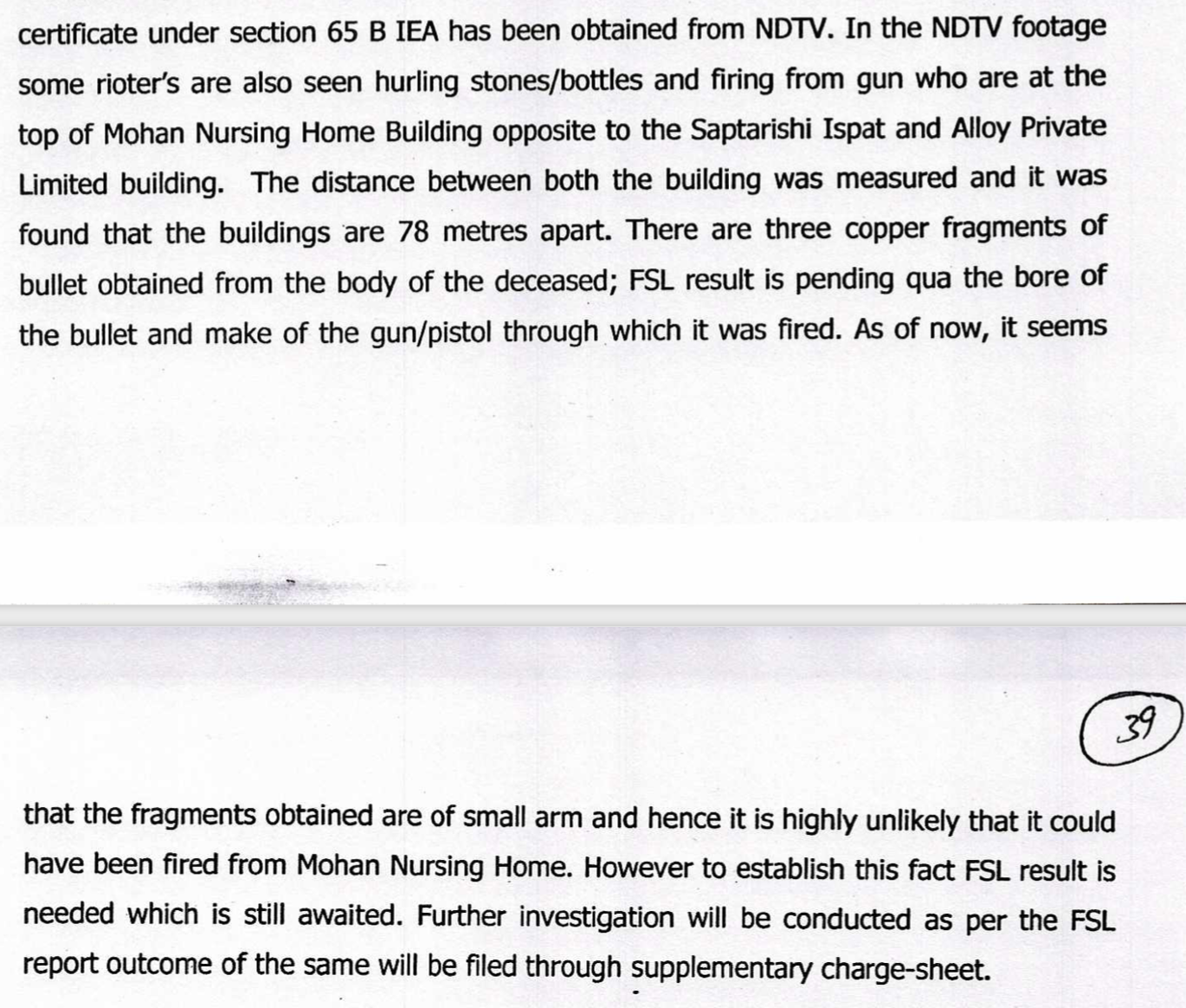 certificate under section 65 B IEA has been obtained from NDTV. In the NDTV footage some rioter's are also seen hurling stones/bottles and firing from gun who are at the top of Mohan Nursing Home Building opposite to the Saptarishi Ispat and Alloy Private Limited building. The distance between both the building was measured and it was found that the buildings are 78 metres apart. There are three copper fragments of bullet obtained from the body of the deceased; FSL result is pending qua the bore of the bullet and make of the gun/pistol through which it was fired. As of now, it seems

39

that the fragments obtained are of small arm and hence it is highly unlikely that it could have been fired from Mohan Nursing Home. However to establish this fact FSL result is needed which is still awaited. Further investigation will be conducted as per the FSL report outcome of the same will be filed through supplementary charge-sheet.